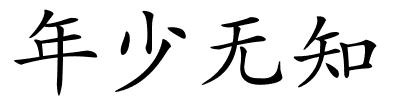 年少无知